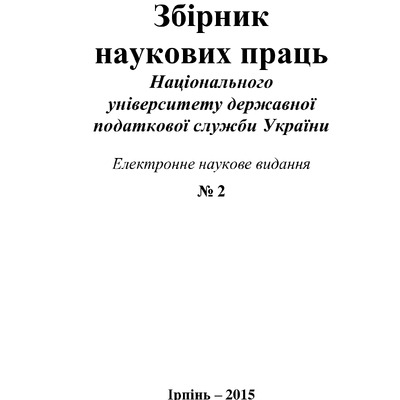 Збірник наукових праць
Національного університету державної податкової служби України

Електронне наукове видання

№ 2

Ірпінь – 2015